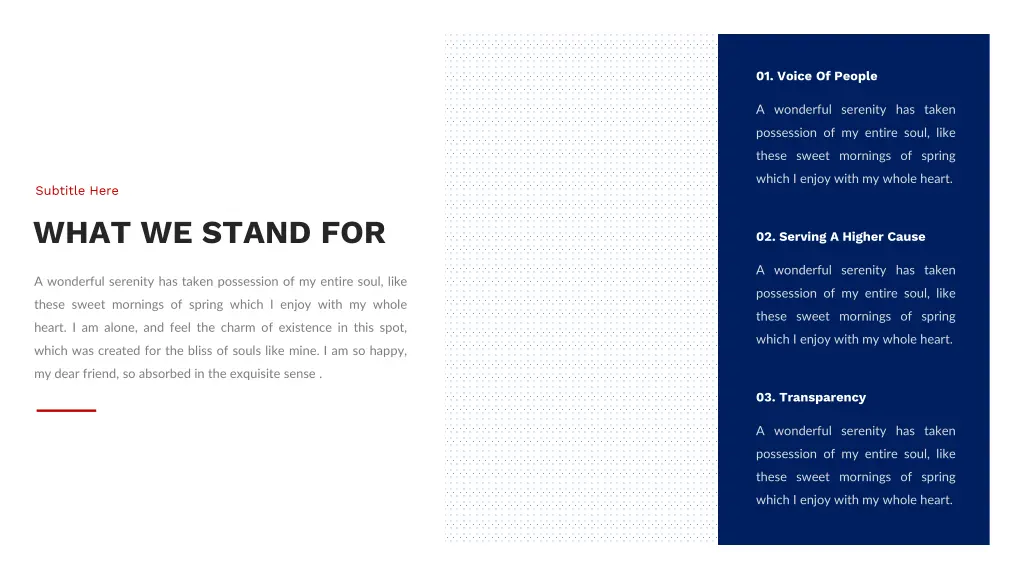 Subtitle Here

WHAT WE STAND FOR

A wonderful serenity has taken possession of my entire soul, like these sweet mornings of spring which I enjoy with my whole heart. I am alone, and feel the charm of existence in this spot, which was created for the bliss of souls like mine. I am so happy, my dear friend, so absorbed in the exquisite sense .

01. Voice Of People

A wonderful serenity has taken possession of my entire soul, like these sweet mornings of spring which I enjoy with my whole heart.

02. Serving A Higher Cause

A wonderful serenity has taken possession of my entire soul, like these sweet mornings of spring which I enjoy with my whole heart.

03. Transparency

A wonderful serenity has taken possession of my entire soul, like these sweet mornings of spring which I enjoy with my whole heart.